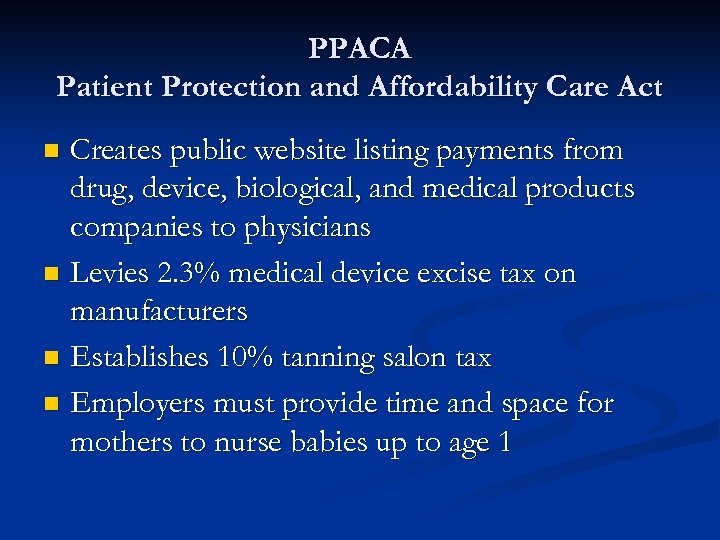 PPACA
Patient Protection and Affordability Care Act

- Creates public website listing payments from drug, device, biological, and medical products companies to physicians
- Levies 2.3% medical device excise tax on manufacturers
- Establishes 10% tanning salon tax
- Employers must provide time and space for mothers to nurse babies up to age 1